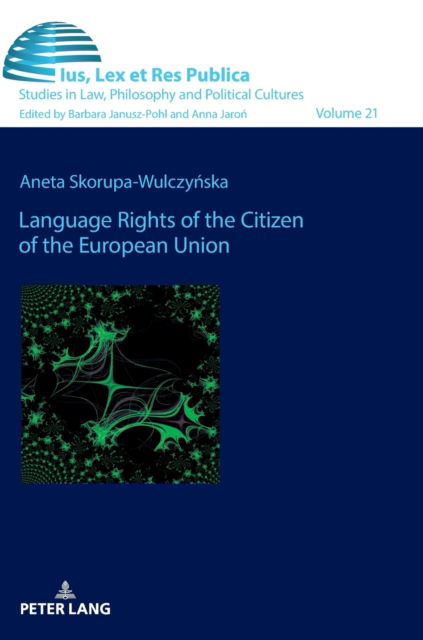 Ius, Lex et Res Publica
Studies in Law, Philosophy and Political Cultures
Edited by Barbara Janusz-Pohl and Anna Jaroń

Volume 21

Aneta Skorupa-Wulczyńska

Language Rights of the Citizen of the European Union

PETER LANG